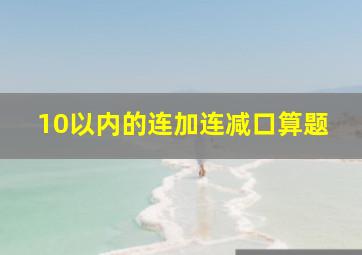 10以内的连加连减口算题